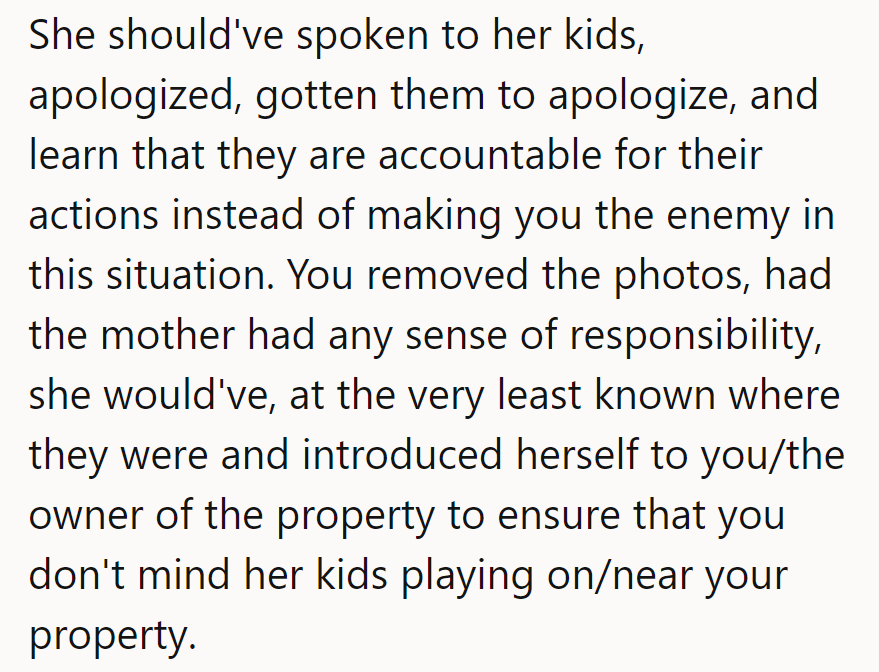 She should've spoken to her kids, apologized, gotten them to apologize, and learn that they are accountable for their actions instead of making you the enemy in this situation. You removed the photos, had the mother had any sense of responsibility, she would've, at the very least known where they were and introduced herself to you/the owner of the property to ensure that you don't mind her kids playing on/near your property.